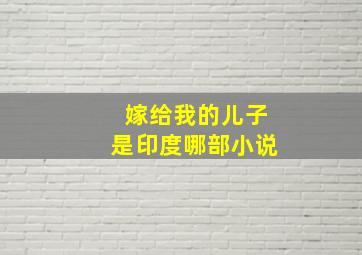 嫁给我的儿子
是印度哪部小说